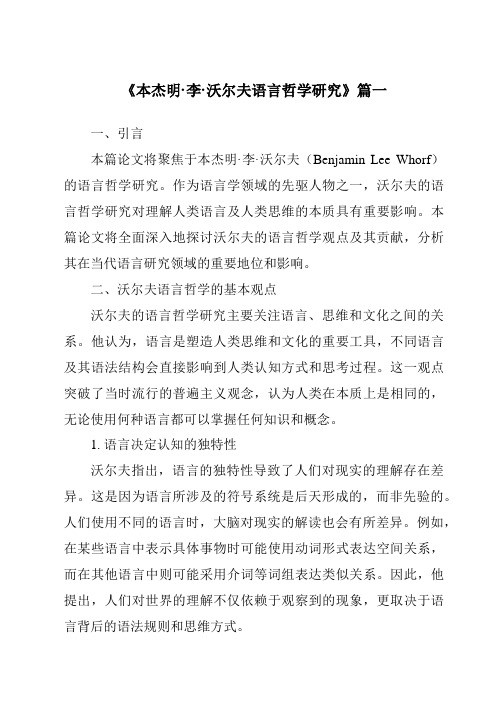 《本杰明·李·沃尔夫语言哲学研究》篇一

一、引言

本篇论文将聚焦于本杰明·李·沃尔夫（Benjamin Lee Whorf）的语言哲学研究。作为语言学领域的先驱人物之一，沃尔夫的语言哲学研究对理解人类语言及人类思维的本质具有重要影响。本篇论文将全面深入地探讨沃尔夫的语言哲学观点及其贡献，分析其在当代语言研究领域的重要地位和影响。

二、沃尔夫语言哲学的基本观点

沃尔夫的语言哲学研究主要关注语言、思维和文化之间的关系。他认为，语言是塑造人类思维和文化的重要工具，不同语言及其语法结构会直接影响到人类认知方式和思考过程。这一观点突破了当时流行的普遍主义观念，认为人类在本质上是相同的，无论使用何种语言都可以掌握任何知识和概念。

1. 语言决定认知的独特性

沃尔夫指出，语言的独特性导致了人们对现实的理解存在差异。这是因为语言所涉及的符号系统是后天形成的，而非先验的。人们使用不同的语言时，大脑对现实的解读也会有所差异。例如，在某些语言中表示具体事物时可能使用动词形式表达空间关系，而在其他语言中则可能采用介词等词组表达类似关系。因此，他提出，人们对世界的理解不仅依赖于观察到的现象，更取决于语言背后的语法规则和思维方式。